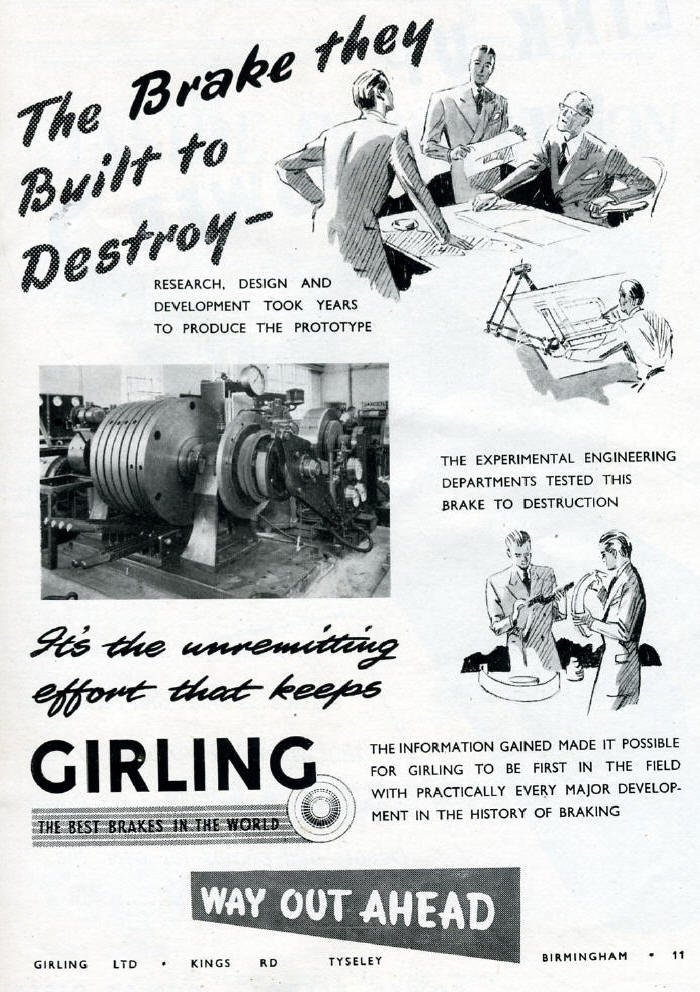 The Brake they Built to Destroy-

RESEARCH, DESIGN AND DEVELOPMENT TOOK YEARS TO PRODUCE THE PROTOTYPE

THE EXPERIMENTAL ENGINEERING DEPARTMENTS TESTED THIS BRAKE TO DESTRUCTION

It's the unremitting effort that keeps

GIRLING

THE BEST BRAKES IN THE WORLD

THE INFORMATION GAINED MADE IT POSSIBLE FOR GIRLING TO BE FIRST IN THE FIELD WITH PRACTICALLY EVERY MAJOR DEVELOPMENT IN THE HISTORY OF BRAKING

WAY OUT AHEAD

GIRLING LTD • KINGS RD TYSELEY BIRMINGHAM • 11